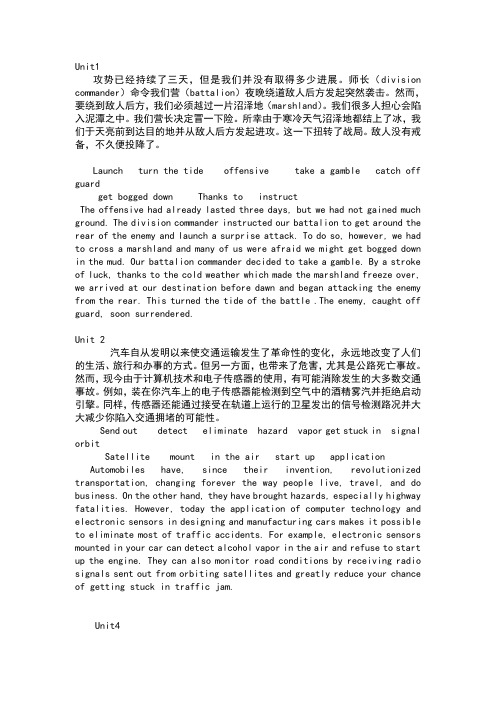 Unit1

攻势已经持续了三天，但是我们并没有取得多少进展。师长（division commander）命令我们营（battalion）夜晚绕道敌人后方发起突然袭击。然而，要绕到敌人后方，我们必须越过一片沼泽地（marshland）。我们很多人担心会陷入泥潭之中。我们营长决定冒一下险。所幸由于寒冷天气沼泽地都结上了冰，我们于天亮前到达目的地并从敌人后方发起进攻。这一下扭转了战局。敌人没有戒备，不久便投降了。

Launch turn the tide offensive take a gamble catch off guard

get bogged down Thanks to instruct

The offensive had already lasted three days, but we had not gained much ground. The division commander instructed our battalion to get around the rear of the enemy and launch a surprise attack. To do so, however, we had to cross a marshland and many of us were afraid we might get bogged down in the mud. Our battalion commander decided to take a gamble. By a stroke of luck, thanks to the cold weather which made the marshland freeze over, we arrived at our destination before dawn and began attacking the enemy from the rear. This turned the tide of the battle .The enemy, caught off guard, soon surrendered.

Unit 2

汽车自从发明以来使交通运输发生了革命性的变化，永远地改变了人们的生活、旅行和办事的方式。但另一方面，也带来了危害，尤其是公路死亡事故。然而，现今由于计算机技术和电子传感器的使用，有可能消除发生的大多数交通事故。例如，装在你汽车上的电子传感器能检测到空气中的酒精雾汽并拒绝启动引擎。同样，传感器还能通过接受在轨道上运行的卫星发出的信号检测路况并大大减少你陷入交通拥堵的可能性。

Send out detect eliminate hazard vapor get stuck in signal orbit

Satellite mount in the air start up application

Automobiles have, since their invention, revolutionized transportation, changing forever the way people live, travel, and do business. On the other hand, they have brought hazards, especially highway fatalities. However, today the application of computer technology and electronic sensors in designing and manufacturing cars makes it possible to eliminate most of traffic accidents. For example, electronic sensors mounted in your car can detect alcohol vapor in the air and refuse to start up the engine. They can also monitor road conditions by receiving radio signals sent out from orbiting satellites and greatly reduce your chance of getting stuck in traffic jam.

Unit4